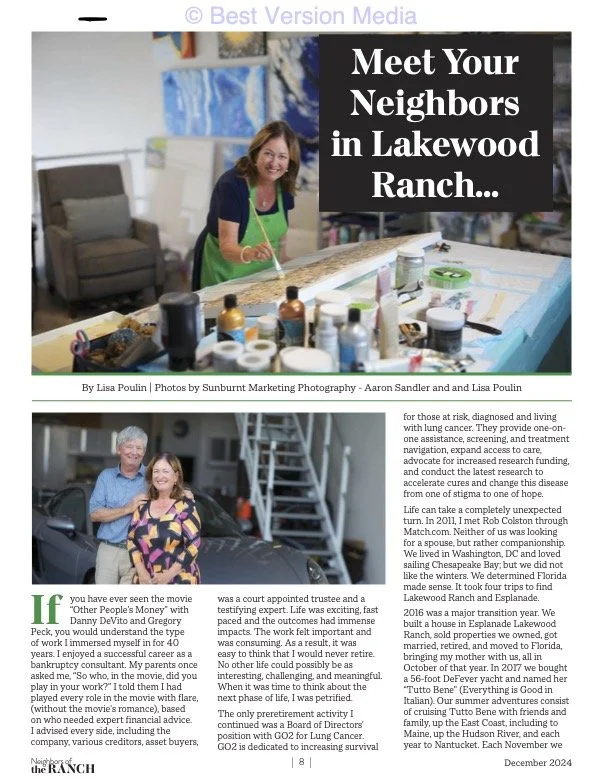 Meet Your Neighbors in Lakewood Ranch...

By Lisa Poulin | Photos by Sunburnt Marketing Photography - Aaron Sandler and and Lisa Poulin

If you have ever seen the movie "Other People's Money" with Danny DeVito and Gregory Peck, you would understand the type of work I immersed myself in for 40 years. I enjoyed a successful career as a bankruptcy consultant. My parents once asked me, "So who, in the movie, did you play in your work?" I told them I had played every role in the movie with flare, (without the movie's romance), based on who needed expert financial advice. I advised every side, including the company, various creditors, asset buyers, was a court appointed trustee and a testifying expert. Life was exciting, fast paced and the outcomes had immense impacts. The work felt important and was consuming. As a result, it was easy to think that I would never retire. No other life could possibly be as interesting, challenging, and meaningful. When it was time to think about the next phase of life, I was petrified.

The only preretirement activity I continued was a Board of Directors' position with GO2 for Lung Cancer. GO2 is dedicated to increasing survival for those at risk, diagnosed and living with lung cancer. They provide one-on-one assistance, screening, and treatment navigation, expand access to care, advocate for increased research funding, and conduct the latest research to accelerate cures and change this disease from one of stigma to one of hope.

Life can take a completely unexpected turn. In 2011, I met Rob Colston through Match.com. Neither of us was looking for a spouse, but rather companionship. We lived in Washington, DC and loved sailing Chesapeake Bay; but we did not like the winters. We determined Florida made sense. It took four trips to find Lakewood Ranch and Esplanade.

2016 was a major transition year. We built a house in Esplanade Lakewood Ranch, sold properties we owned, got married, retired, and moved to Florida, bringing my mother with us, all in October of that year. In 2017 we bought a 56-foot DeFever yacht and named her "Tutto Bene" (Everything is Good in Italian). Our summer adventures consist of cruising Tutto Bene with friends and family, up the East Coast, including to Maine, up the Hudson River, and each year to Nantucket. Each November we

Neighbors of the RANCH

| 8 |

December 2024

© Best Version Media